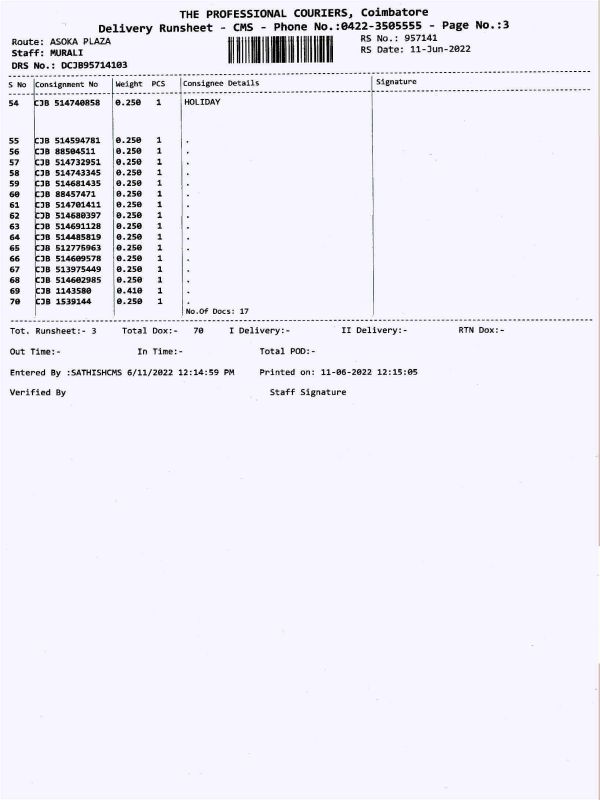 THE PROFESSIONAL COURIERS, Coimbatore
Delivery Runsheet - CMS - Phone No.:0422-3505555 - Page No.:3

Route: ASOKA PLAZA
Staff: MURALI
DRS No.: DCJB95714103

RS No.: 957141
RS Date: 11-Jun-2022

| S No | Consignment No | Weight | PCS | Consignee Details | Signature |
|---|---|---|---|---|---|
| 54 | CJB 514740858 | 0.250 | 1 | HOLIDAY | |
| 55 | CJB 514594781 | 0.250 | 1 | . | |
| 56 | CJB 88504511 | 0.250 | 1 | . | |
| 57 | CJB 514732951 | 0.250 | 1 | . | |
| 58 | CJB 514743345 | 0.250 | 1 | . | |
| 59 | CJB 514681435 | 0.250 | 1 | . | |
| 60 | CJB 88457471 | 0.250 | 1 | . | |
| 61 | CJB 514701411 | 0.250 | 1 | . | |
| 62 | CJB 514680397 | 0.250 | 1 | . | |
| 63 | CJB 514691128 | 0.250 | 1 | . | |
| 64 | CJB 514485819 | 0.250 | 1 | . | |
| 65 | CJB 512775963 | 0.250 | 1 | . | |
| 66 | CJB 514609578 | 0.250 | 1 | . | |
| 67 | CJB 513975449 | 0.250 | 1 | . | |
| 68 | CJB 514602985 | 0.250 | 1 | . | |
| 69 | CJB 1143580 | 0.410 | 1 | . | |
| 70 | CJB 1539144 | 0.250 | 1 | . | |
| | | | | No.Of Docs: 17 | |

Tot. Runsheet:- 3 Total Dox:- 70 I Delivery:- II Delivery:- RTN Dox:-

Out Time:- In Time:- Total POD:-

Entered By :SATHISHCMS 6/11/2022 12:14:59 PM Printed on: 11-06-2022 12:15:05

Verified By Staff Signature